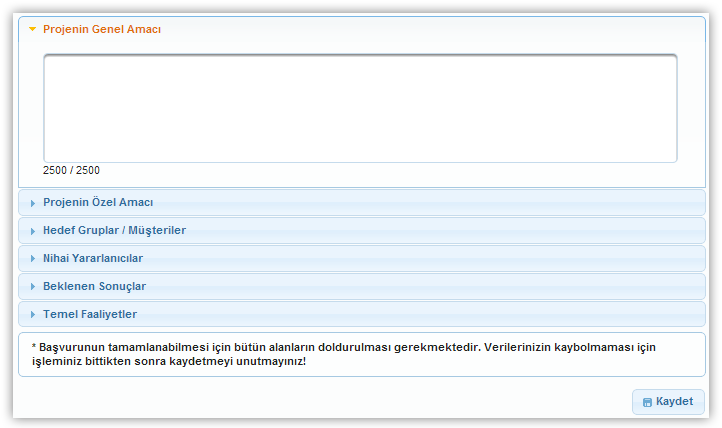 Projenin Genel Amacı

2500 / 2500

Projenin Özel Amacı

Hedef Gruplar / Müşteriler

Nihai Yararlanıcılar

Beklenen Sonuçlar

Temel Faaliyetler

* Başvurunun tamamlanabilmesi için bütün alanların doldurulması gerekmektedir. Verilerinizin kaybolmaması için işleminiz bittikten sonra kaydetmeyi unutmayınız!

Kaydet